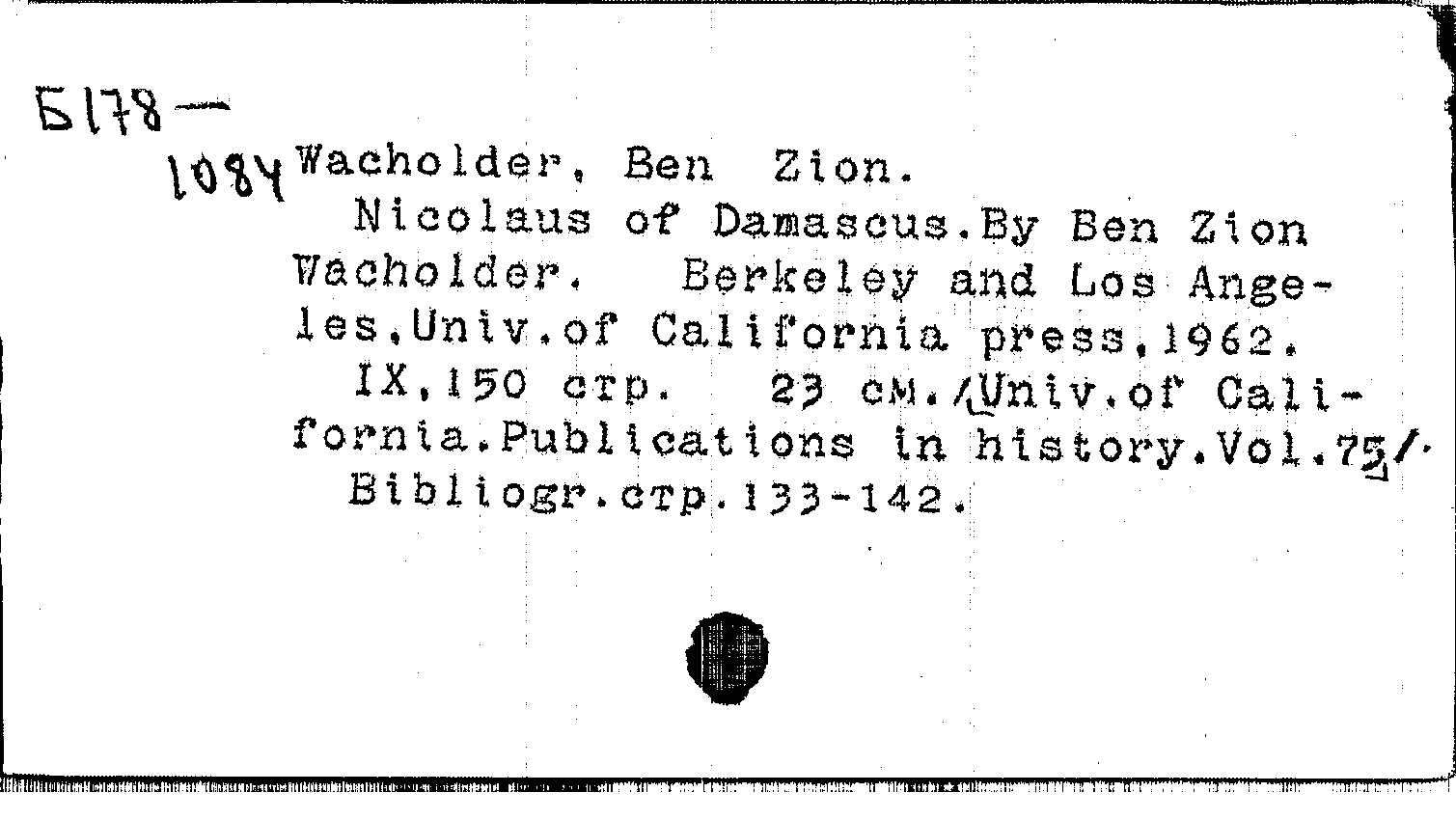 Б178—
1084 Wacholder, Ben Zion.

Nicolaus of Damascus.By Ben Zion Wacholder. Berkeley and Los Angeles,Univ.of California press,1962.

IX,150 стр. 23 см./Univ.of California.Publications in history.Vol.75/.

Bibliogr.стр.133-142.